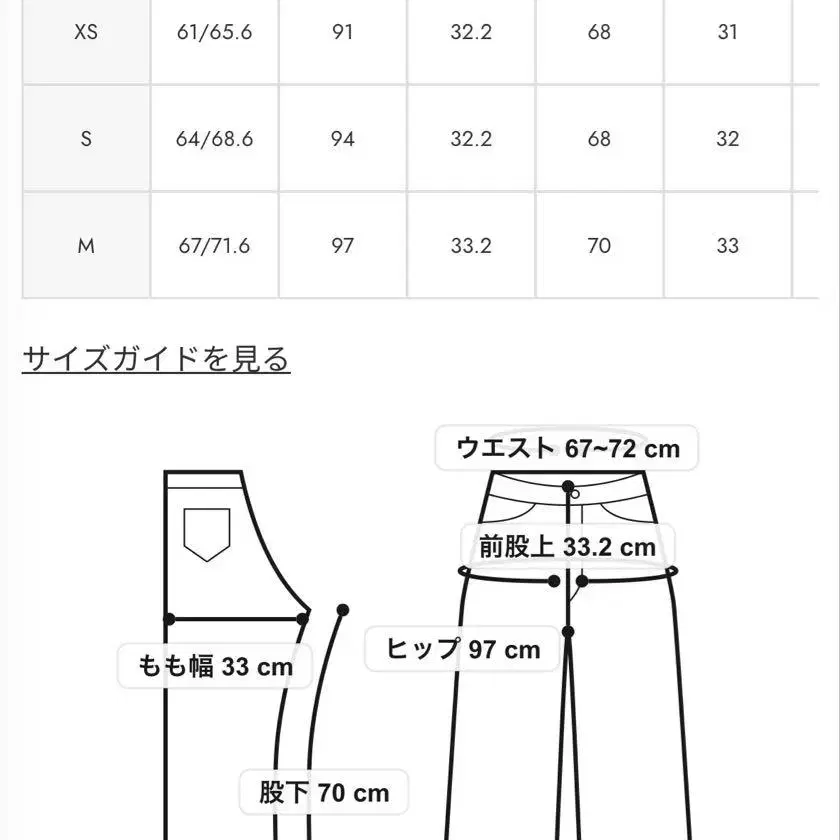 | XS | 61/65.6 | 91 | 32.2 | 68 | 31 |
|---|---|---|---|---|---|
| S | 64/68.6 | 94 | 32.2 | 68 | 32 |
| M | 67/71.6 | 97 | 33.2 | 70 | 33 |

サイズガイドを見る

ウエスト 67~72 cm

前股上 33.2 cm

ヒップ 97 cm

もも幅 33 cm

股下 70 cm